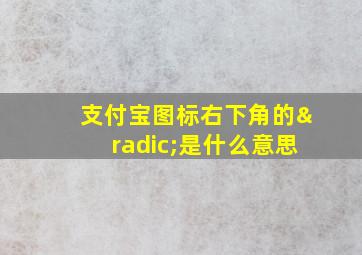 支付宝图标右下角的&radic;是什么意思